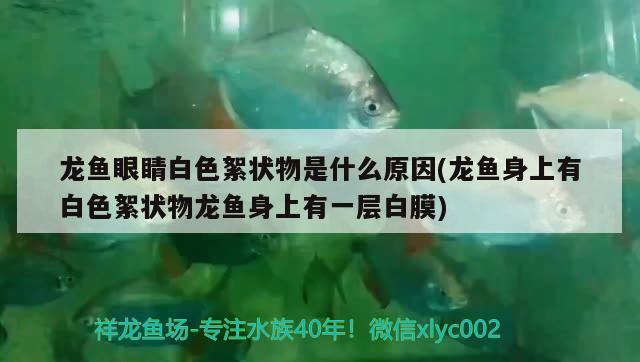 龙鱼眼睛白色絮状物是什么原因(龙鱼身上有白色絮状物龙鱼身上有一层白膜)

祥龙鱼场-专注水族40年！微信xlyc002